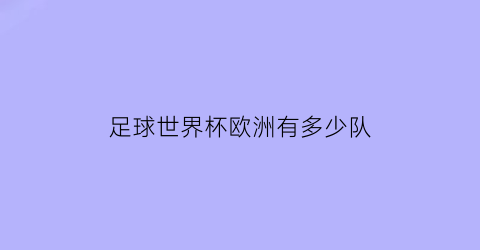 足球世界杯欧洲有多少队